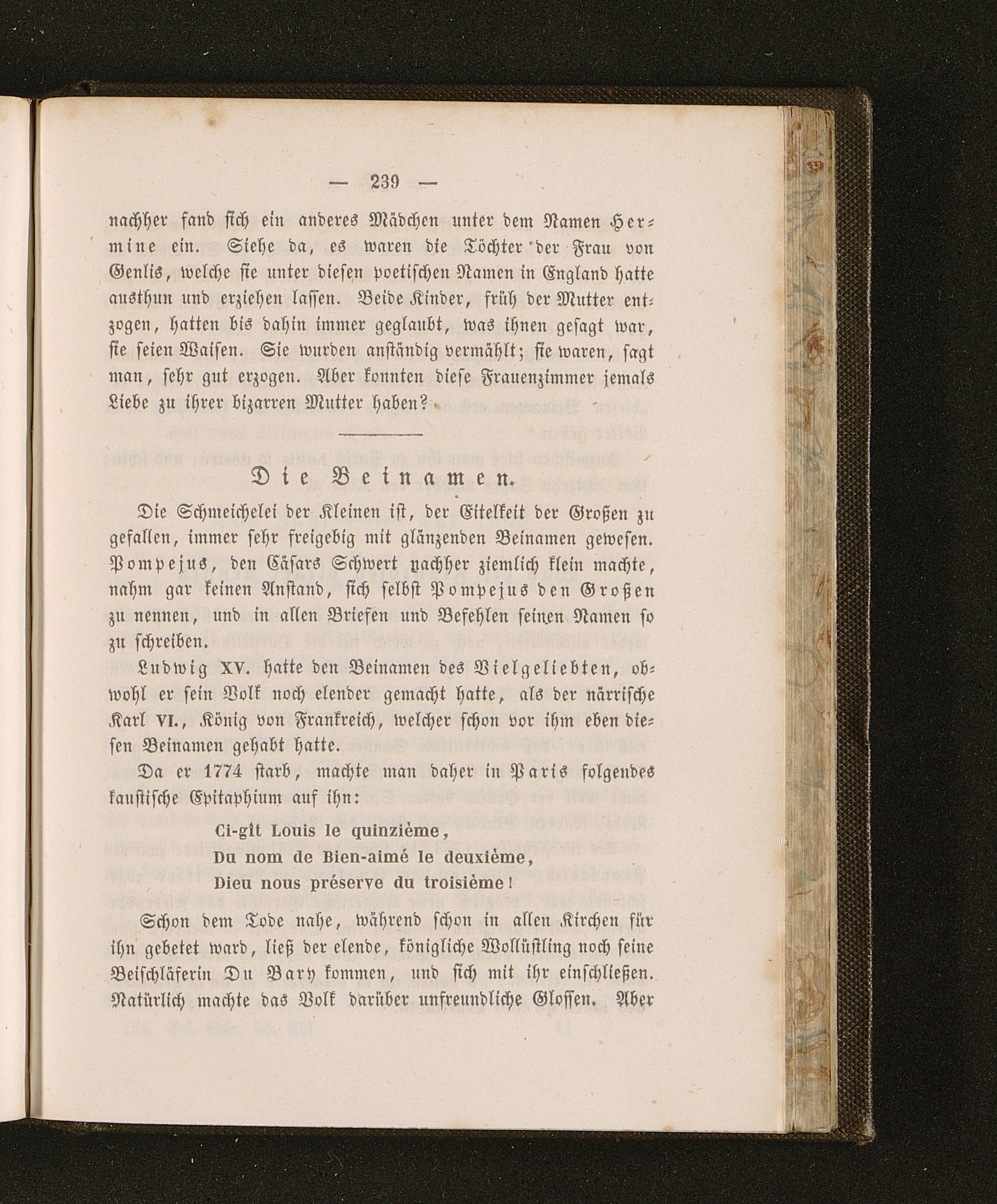 — 239 —

nachher fand sich ein anderes Mädchen unter dem Namen Hermine ein. Siehe da, es waren die Töchter der Frau von Genlis, welche sie unter diesen poetischen Namen in England hatte austhun und erziehen lassen. Beide Kinder, früh der Mutter entzogen, hatten bis dahin immer geglaubt, was ihnen gesagt war, sie seien Waisen. Sie wurden anständig vermählt; sie waren, sagt man, sehr gut erzogen. Aber konnten diese Frauenzimmer jemals Liebe zu ihrer bizarren Mutter haben?

Die Beinamen.

Die Schmeichelei der Kleinen ist, der Eitelkeit der Großen zu gefallen, immer sehr freigebig mit glänzenden Beinamen gewesen. Pompejus, den Cäsars Schwert nachher ziemlich klein machte, nahm gar keinen Anstand, sich selbst Pompejus den Großen zu nennen, und in allen Briefen und Befehlen seinen Namen so zu schreiben.

Ludwig XV. hatte den Beinamen des Vielgeliebten, obwohl er sein Volk noch elender gemacht hatte, als der närrische Karl VI., König von Frankreich, welcher schon vor ihm eben diesen Beinamen gehabt hatte.

Da er 1774 starb, machte man daher in Paris folgendes kaustische Epitaphium auf ihn:

Ci-gît Louis le quinzième,
Du nom de Bien-aimé le deuxième,
Dieu nous préserve du troisième!

Schon dem Tode nahe, während schon in allen Kirchen für ihn gebetet ward, ließ der elende, königliche Wollüstling noch seine Beischläferin Du Bary kommen, und sich mit ihr einschließen. Natürlich machte das Volk darüber unfreundliche Glossen. Aber